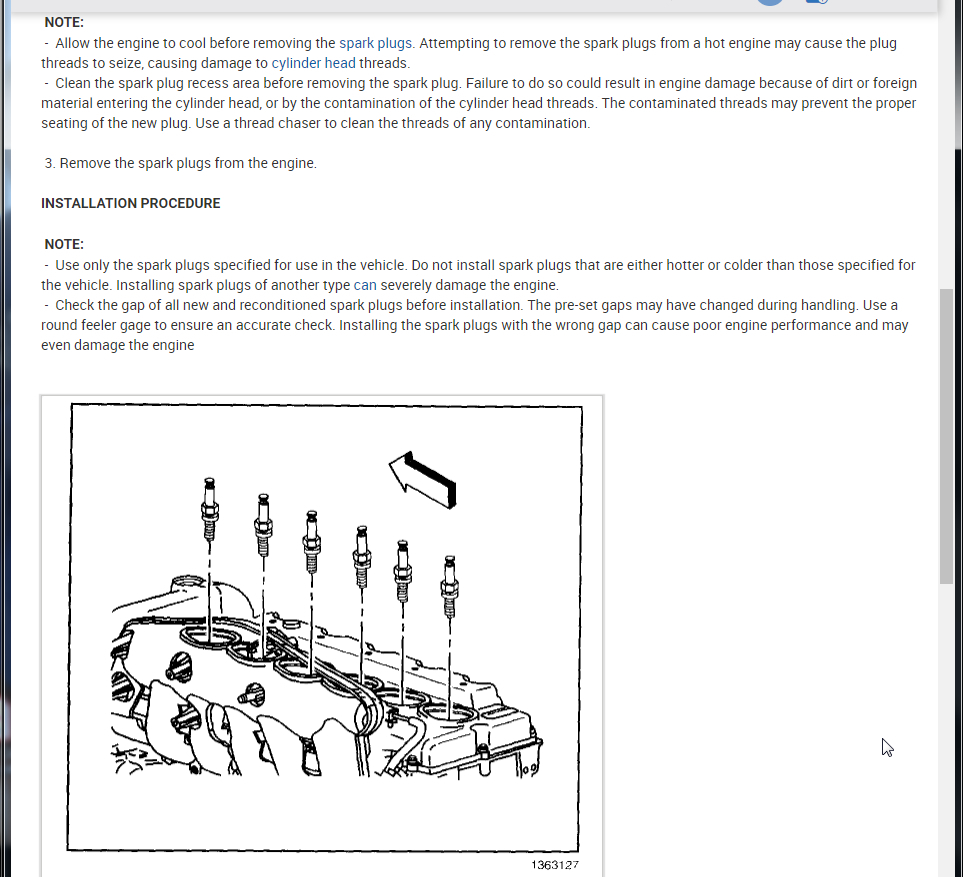 NOTE:
- Allow the engine to cool before removing the spark plugs. Attempting to remove the spark plugs from a hot engine may cause the plug threads to seize, causing damage to cylinder head threads.
- Clean the spark plug recess area before removing the spark plug. Failure to do so could result in engine damage because of dirt or foreign material entering the cylinder head, or by the contamination of the cylinder head threads. The contaminated threads may prevent the proper seating of the new plug. Use a thread chaser to clean the threads of any contamination.

3. Remove the spark plugs from the engine.

INSTALLATION PROCEDURE

NOTE:
- Use only the spark plugs specified for use in the vehicle. Do not install spark plugs that are either hotter or colder than those specified for the vehicle. Installing spark plugs of another type can severely damage the engine.
- Check the gap of all new and reconditioned spark plugs before installation. The pre-set gaps may have changed during handling. Use a round feeler gage to ensure an accurate check. Installing the spark plugs with the wrong gap can cause poor engine performance and may even damage the engine

1363127